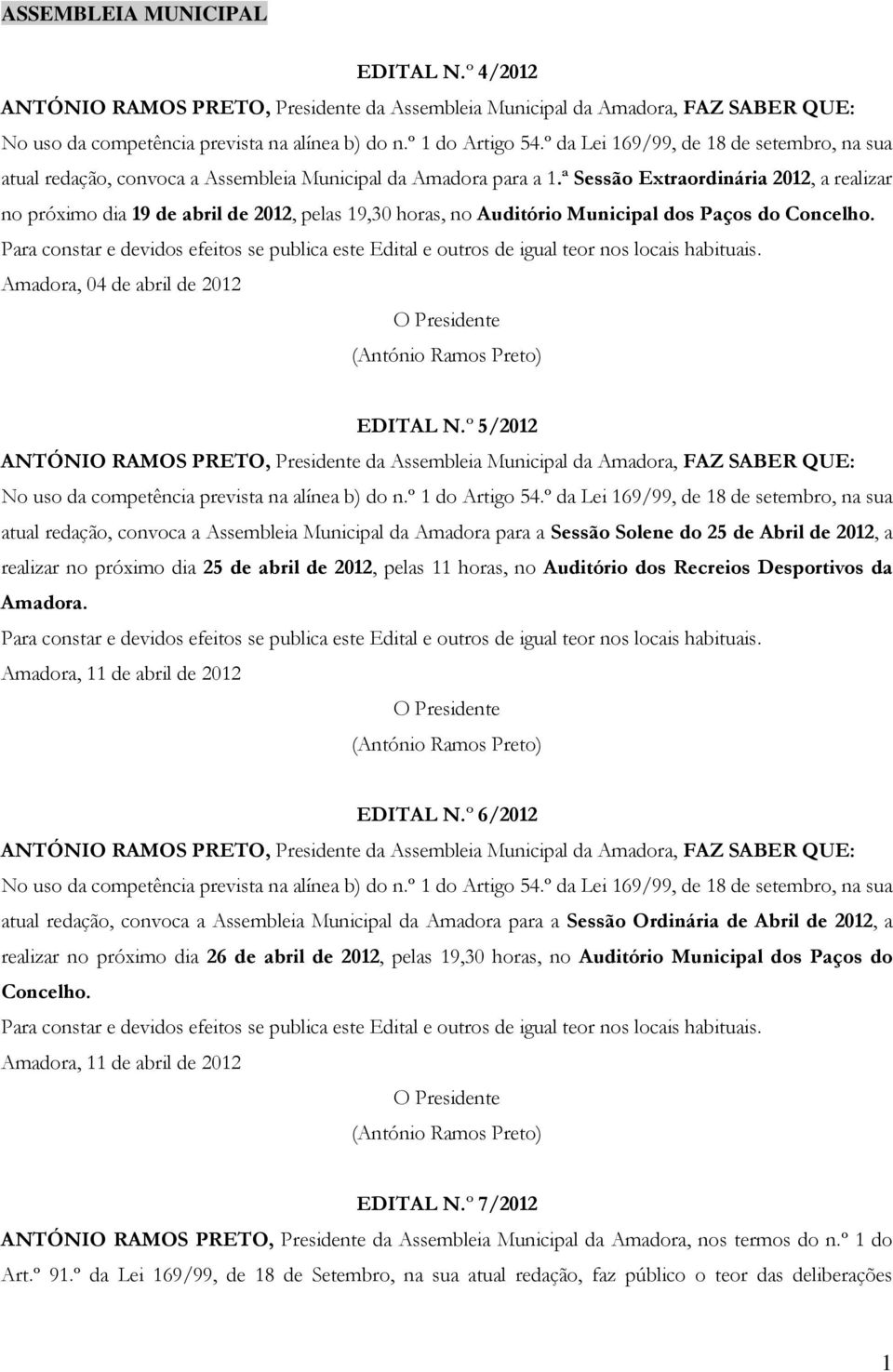 ASSEMBLEIA MUNICIPAL

EDITAL N.º 4/2012

ANTÓNIO RAMOS PRETO, Presidente da Assembleia Municipal da Amadora, FAZ SABER QUE:

No uso da competência prevista na alínea b) do n.º 1 do Artigo 54.º da Lei 169/99, de 18 de setembro, na sua atual redação, convoca a Assembleia Municipal da Amadora para a 1.ª Sessão Extraordinária 2012, a realizar no próximo dia 19 de abril de 2012, pelas 19,30 horas, no Auditório Municipal dos Paços do Concelho.

Para constar e devidos efeitos se publica este Edital e outros de igual teor nos locais habituais.

Amadora, 04 de abril de 2012

O Presidente

(António Ramos Preto)

EDITAL N.º 5/2012

ANTÓNIO RAMOS PRETO, Presidente da Assembleia Municipal da Amadora, FAZ SABER QUE:

No uso da competência prevista na alínea b) do n.º 1 do Artigo 54.º da Lei 169/99, de 18 de setembro, na sua atual redação, convoca a Assembleia Municipal da Amadora para a Sessão Solene do 25 de Abril de 2012, a realizar no próximo dia 25 de abril de 2012, pelas 11 horas, no Auditório dos Recreios Desportivos da Amadora.

Para constar e devidos efeitos se publica este Edital e outros de igual teor nos locais habituais.

Amadora, 11 de abril de 2012

O Presidente

(António Ramos Preto)

EDITAL N.º 6/2012

ANTÓNIO RAMOS PRETO, Presidente da Assembleia Municipal da Amadora, FAZ SABER QUE:

No uso da competência prevista na alínea b) do n.º 1 do Artigo 54.º da Lei 169/99, de 18 de setembro, na sua atual redação, convoca a Assembleia Municipal da Amadora para a Sessão Ordinária de Abril de 2012, a realizar no próximo dia 26 de abril de 2012, pelas 19,30 horas, no Auditório Municipal dos Paços do Concelho.

Para constar e devidos efeitos se publica este Edital e outros de igual teor nos locais habituais.

Amadora, 11 de abril de 2012

O Presidente

(António Ramos Preto)

EDITAL N.º 7/2012

ANTÓNIO RAMOS PRETO, Presidente da Assembleia Municipal da Amadora, nos termos do n.º 1 do Art.º 91.º da Lei 169/99, de 18 de Setembro, na sua atual redação, faz público o teor das deliberações

1